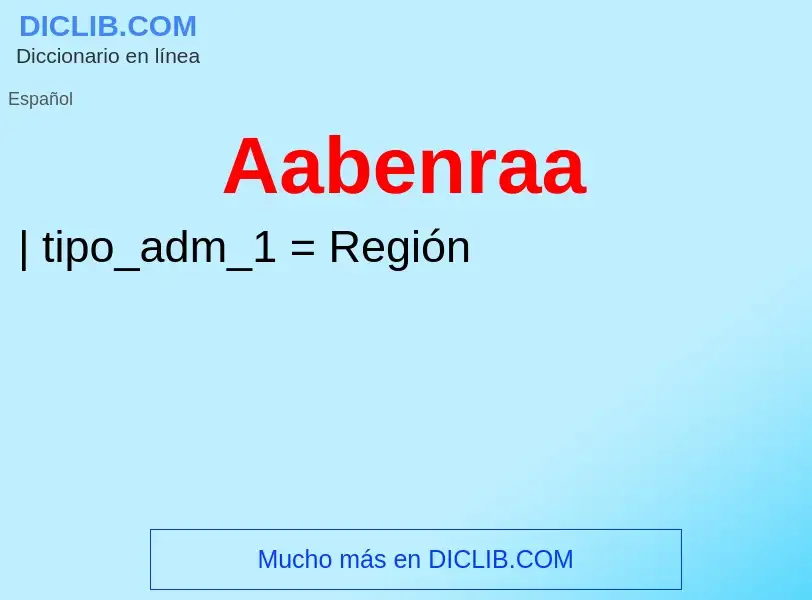 DICLIB.COM
Diccionario en línea

Español

Aabenraa

| tipo_adm_1 = Región

Mucho más en DICLIB.COM